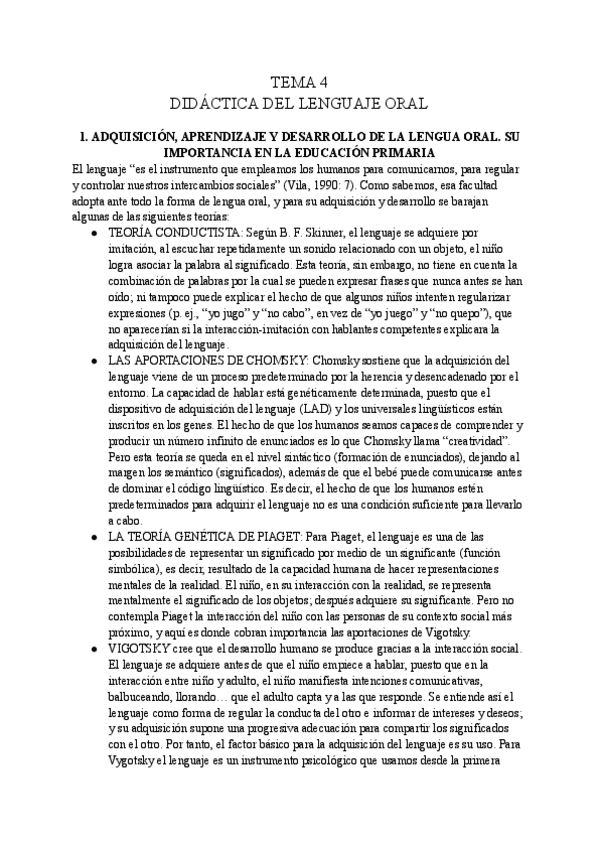 TEMA 4
DIDÁCTICA DEL LENGUAJE ORAL

I. ADQUISICIÓN, APRENDIZAJE Y DESARROLLO DE LA LENGUA ORAL. SU IMPORTANCIA EN LA EDUCACIÓN PRIMARIA

El lenguaje "es el instrumento que empleamos los humanos para comunicarnos, para regular y controlar nuestros intercambios sociales" (Vila, 1990: 7). Como sabemos, esa facultad adopta ante todo la forma de lengua oral, y para su adquisición y desarrollo se barajan algunas de las siguientes teorías:

● TEORÍA CONDUCTISTA: Según B. F. Skinner, el lenguaje se adquiere por imitación, al escuchar repetidamente un sonido relacionado con un objeto, el niño logra asociar la palabra al significado. Esta teoría, sin embargo, no tiene en cuenta la combinación de palabras por la cual se pueden expresar frases que nunca antes se han oído; ni tampoco puede explicar el hecho de que algunos niños intenten regularizar expresiones (p. ej., "yo jugo" y "no cabo", en vez de "yo juego" y "no quepo"), que no aparecerían si la interacción-imitación con hablantes competentes explicara la adquisición del lenguaje.

● LAS APORTACIONES DE CHOMSKY: Chomsky sostiene que la adquisición del lenguaje viene de un proceso predeterminado por la herencia y desencadenado por el entorno. La capacidad de hablar está genéticamente determinada, puesto que el dispositivo de adquisición del lenguaje (LAD) y los universales lingüísticos están inscritos en los genes. El hecho de que los humanos seamos capaces de comprender y producir un número infinito de enunciados es lo que Chomsky llama "creatividad". Pero esta teoría se queda en el nivel sintáctico (formación de enunciados), dejando al margen los semántico (significados), además de que el bebé puede comunicarse antes de dominar el código lingüístico. Es decir, el hecho de que los humanos estén predeterminados para adquirir el lenguaje no es una condición suficiente para llevarlo a cabo.

● LA TEORÍA GENÉTICA DE PIAGET: Para Piaget, el lenguaje es una de las posibilidades de representar un significado por medio de un significante (función simbólica), es decir, resultado de la capacidad humana de hacer representaciones mentales de la realidad. El niño, en su interacción con la realidad, se representa mentalmente el significado de los objetos; después adquiere su significante. Pero no contempla Piaget la interacción del niño con las personas de su contexto social más próximo, y aquí es donde cobran importancia las aportaciones de Vigotsky.

● VIGOTSKY cree que el desarrollo humano se produce gracias a la interacción social. El lenguaje se adquiere antes de que el niño empiece a hablar, puesto que en la interacción entre niño y adulto, el niño manifiesta intenciones comunicativas, balbuceando, llorando… que el adulto capta y a las que responde. Se entiende así el lenguaje como forma de regular la conducta del otro e informar de intereses y deseos; y su adquisición supone una progresiva adecuación para compartir los significados con el otro. Por tanto, el factor básico para la adquisición del lenguaje es su uso. Para Vygotsky el lenguaje es un instrumento psicológico que usamos desde la primera